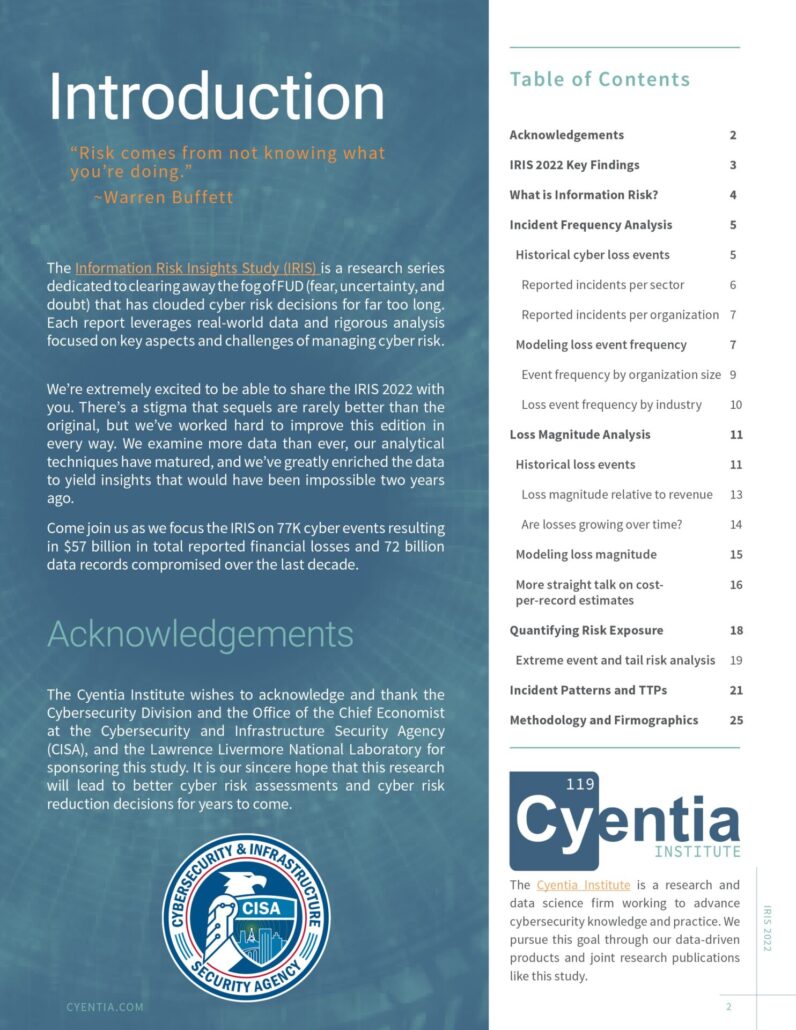 Introduction

"Risk comes from not knowing what you're doing."
~Warren Buffett

The Information Risk Insights Study (IRIS) is a research series dedicated to clearing away the fog of FUD (fear, uncertainty, and doubt) that has clouded cyber risk decisions for far too long. Each report leverages real-world data and rigorous analysis focused on key aspects and challenges of managing cyber risk.

We're extremely excited to be able to share the IRIS 2022 with you. There's a stigma that sequels are rarely better than the original, but we've worked hard to improve this edition in every way. We examine more data than ever, our analytical techniques have matured, and we've greatly enriched the data to yield insights that would have been impossible two years ago.

Come join us as we focus the IRIS on 77K cyber events resulting in $57 billion in total reported financial losses and 72 billion data records compromised over the last decade.

Acknowledgements

The Cyentia Institute wishes to acknowledge and thank the Cybersecurity Division and the Office of the Chief Economist at the Cybersecurity and Infrastructure Security Agency (CISA), and the Lawrence Livermore National Laboratory for sponsoring this study. It is our sincere hope that this research will lead to better cyber risk assessments and cyber risk reduction decisions for years to come.

CYBERSECURITY & INFRASTRUCTURE SECURITY AGENCY
CISA

CYENTIA.COM

Table of Contents

| | |
|---|---|
| Acknowledgements | 2 |
| IRIS 2022 Key Findings | 3 |
| What is Information Risk? | 4 |
| Incident Frequency Analysis | 5 |
| Historical cyber loss events | 5 |
| Reported incidents per sector | 6 |
| Reported incidents per organization | 7 |
| Modeling loss event frequency | 7 |
| Event frequency by organization size | 9 |
| Loss event frequency by industry | 10 |
| Loss Magnitude Analysis | 11 |
| Historical loss events | 11 |
| Loss magnitude relative to revenue | 13 |
| Are losses growing over time? | 14 |
| Modeling loss magnitude | 15 |
| More straight talk on cost-per-record estimates | 16 |
| Quantifying Risk Exposure | 18 |
| Extreme event and tail risk analysis | 19 |
| Incident Patterns and TTPs | 21 |
| Methodology and Firmographics | 25 |

119
Cyentia
INSTITUTE

The Cyentia Institute is a research and data science firm working to advance cybersecurity knowledge and practice. We pursue this goal through our data-driven products and joint research publications like this study.

IRIS 2022

2